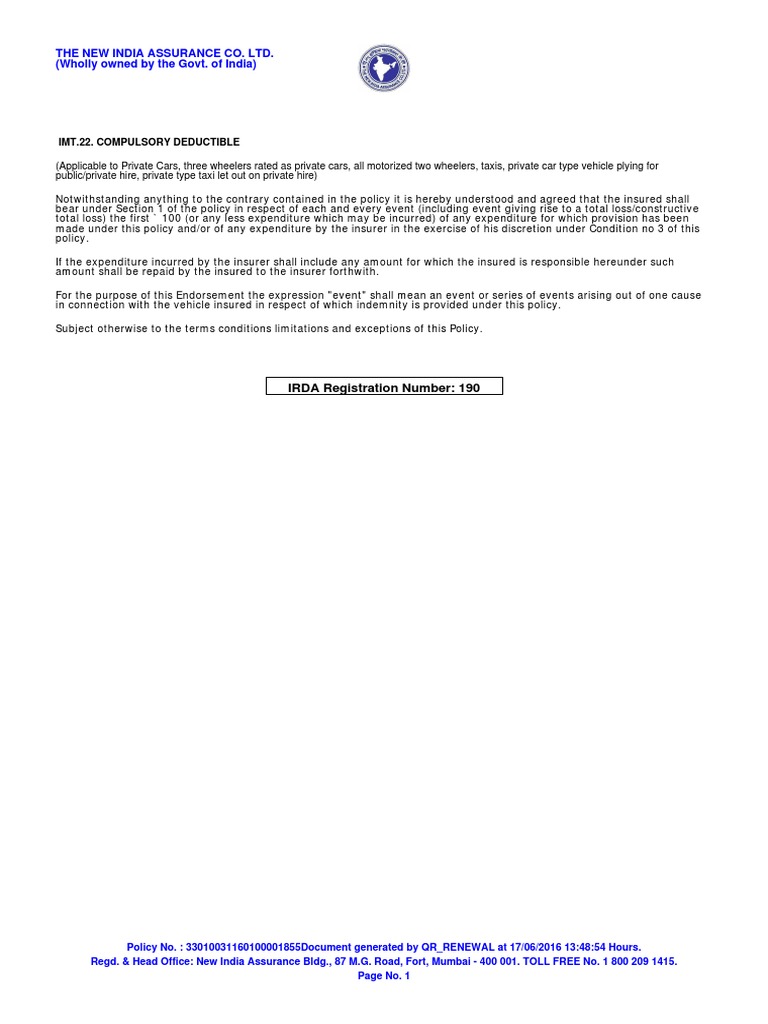 THE NEW INDIA ASSURANCE CO. LTD.
(Wholly owned by the Govt. of India)

IMT.22. COMPULSORY DEDUCTIBLE

(Applicable to Private Cars, three wheelers rated as private cars, all motorized two wheelers, taxis, private car type vehicle plying for public/private hire, private type taxi let out on private hire)

Notwithstanding anything to the contrary contained in the policy it is hereby understood and agreed that the insured shall bear under Section 1 of the policy in respect of each and every event (including event giving rise to a total loss/constructive total loss) the first ` 100 (or any less expenditure which may be incurred) of any expenditure for which provision has been made under this policy and/or of any expenditure by the insurer in the exercise of his discretion under Condition no 3 of this policy.

If the expenditure incurred by the insurer shall include any amount for which the insured is responsible hereunder such amount shall be repaid by the insured to the insurer forthwith.

For the purpose of this Endorsement the expression "event" shall mean an event or series of events arising out of one cause in connection with the vehicle insured in respect of which indemnity is provided under this policy.

Subject otherwise to the terms conditions limitations and exceptions of this Policy.

IRDA Registration Number: 190

Policy No. : 33010031160100001855Document generated by QR_RENEWAL at 17/06/2016 13:48:54 Hours.
Regd. & Head Office: New India Assurance Bldg., 87 M.G. Road, Fort, Mumbai - 400 001. TOLL FREE No. 1 800 209 1415.
Page No. 1